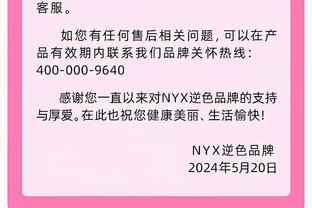 客服。

如您有任何售后相关问题，可以在产品有效期内联系我们品牌关怀热线：400-000-9640

感谢您一直以来对NYX逆色品牌的支持与厚爱。在此也祝您健康美丽、生活愉快！

NYX逆色品牌
2024年5月20日